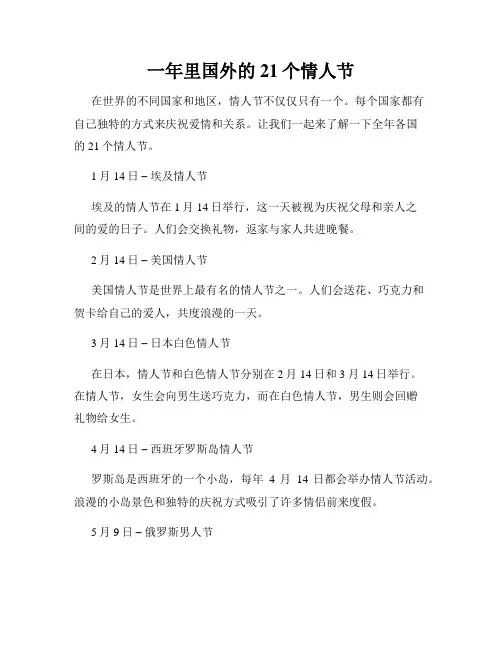 一年里国外的 21 个情人节

在世界的不同国家和地区，情人节不仅仅只有一个。每个国家都有自己独特的方式来庆祝爱情和关系。让我们一起来了解一下全年各国的 21 个情人节。

1 月 14 日 – 埃及情人节

埃及的情人节在 1 月 14 日举行，这一天被视为庆祝父母和亲人之间的爱的日子。人们会交换礼物，返家与家人共进晚餐。

2 月 14 日 – 美国情人节

美国情人节是世界上最有名的情人节之一。人们会送花、巧克力和贺卡给自己的爱人，共度浪漫的一天。

3 月 14 日 – 日本白色情人节

在日本，情人节和白色情人节分别在 2 月 14 日和 3 月 14 日举行。在情人节，女生会向男生送巧克力，而在白色情人节，男生则会回赠礼物给女生。

4 月 14 日 – 西班牙罗斯岛情人节

罗斯岛是西班牙的一个小岛，每年 4 月 14 日都会举办情人节活动。浪漫的小岛景色和独特的庆祝方式吸引了许多情侣前来度假。

5 月 9 日 – 俄罗斯男人节